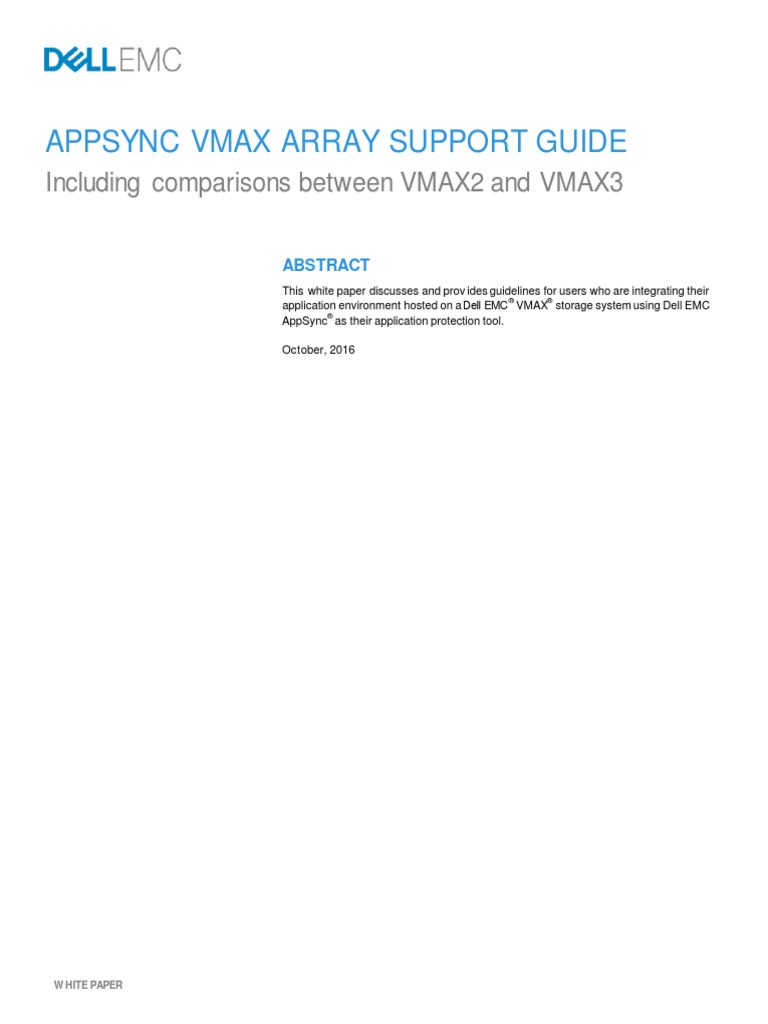 DELLEMC

APPSYNC VMAX ARRAY SUPPORT GUIDE

Including comparisons between VMAX2 and VMAX3

ABSTRACT

This white paper discusses and provides guidelines for users who are integrating their application environment hosted on a Dell EMC® VMAX® storage system using Dell EMC AppSync® as their application protection tool.

October, 2016

WHITE PAPER